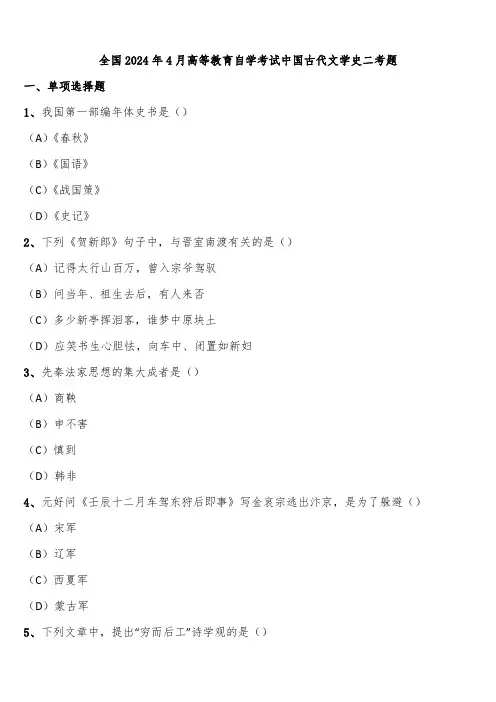 全国2024年4月高等教育自学考试中国古代文学史二考题

一、单项选择题

1、我国第一部编年体史书是（）

（A）《春秋》

（B）《国语》

（C）《战国策》

（D）《史记》

2、下列《贺新郎》句子中，与晋室南渡有关的是（）

（A）记得太行山百万，曾入宗爷驾驭

（B）问当年、祖生去后，有人来否

（C）多少新亭挥泪客，谁梦中原块土

（D）应笑书生心胆怯，向车中、闭置如新妇

3、先秦法家思想的集大成者是（）

（A）商鞅

（B）申不害

（C）慎到

（D）韩非

4、元好问《壬辰十二月车驾东狩后即事》写金哀宗逃出汴京，是为了躲避（）

（A）宋军

（B）辽军

（C）西夏军

（D）蒙古军

5、下列文章中，提出“穷而后工”诗学观的是（）